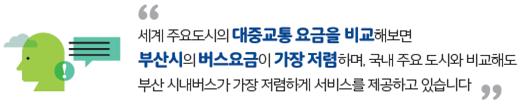 “
세계 주요도시의 대중교통 요금을 비교해보면
부산시의 버스요금이 가장 저렴하며, 국내 주요 도시와 비교해도
부산 시내버스가 가장 저렴하게 서비스를 제공하고 있습니다 ”